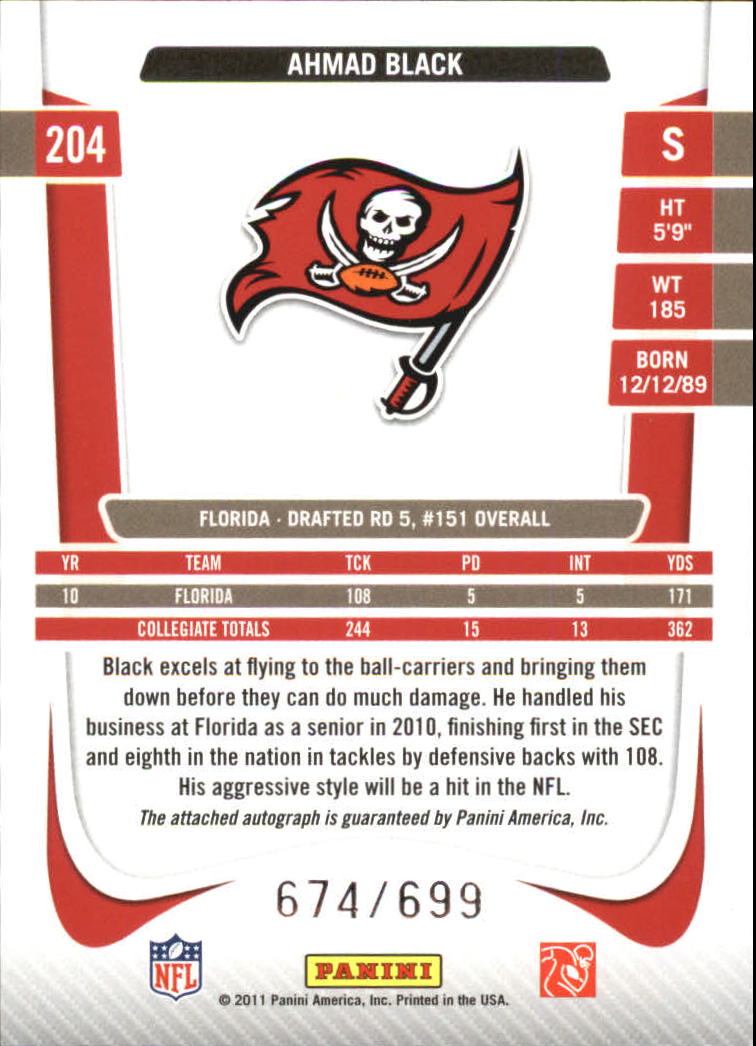 AHMAD BLACK

204

S

HT
5'9"

WT
185

BORN
12/12/89

FLORIDA · DRAFTED RD 5, #151 OVERALL

| YR | TEAM | TCK | PD | INT | YDS |
|---|---|---|---|---|---|
| 10 | FLORIDA | 108 | 5 | 5 | 171 |
|  | COLLEGIATE TOTALS | 244 | 15 | 13 | 362 |

Black excels at flying to the ball-carriers and bringing them down before they can do much damage. He handled his business at Florida as a senior in 2010, finishing first in the SEC and eighth in the nation in tackles by defensive backs with 108. His aggressive style will be a hit in the NFL.

The attached autograph is guaranteed by Panini America, Inc.

674/699

NFL

PANINI

© 2011 Panini America, Inc. Printed in the USA.